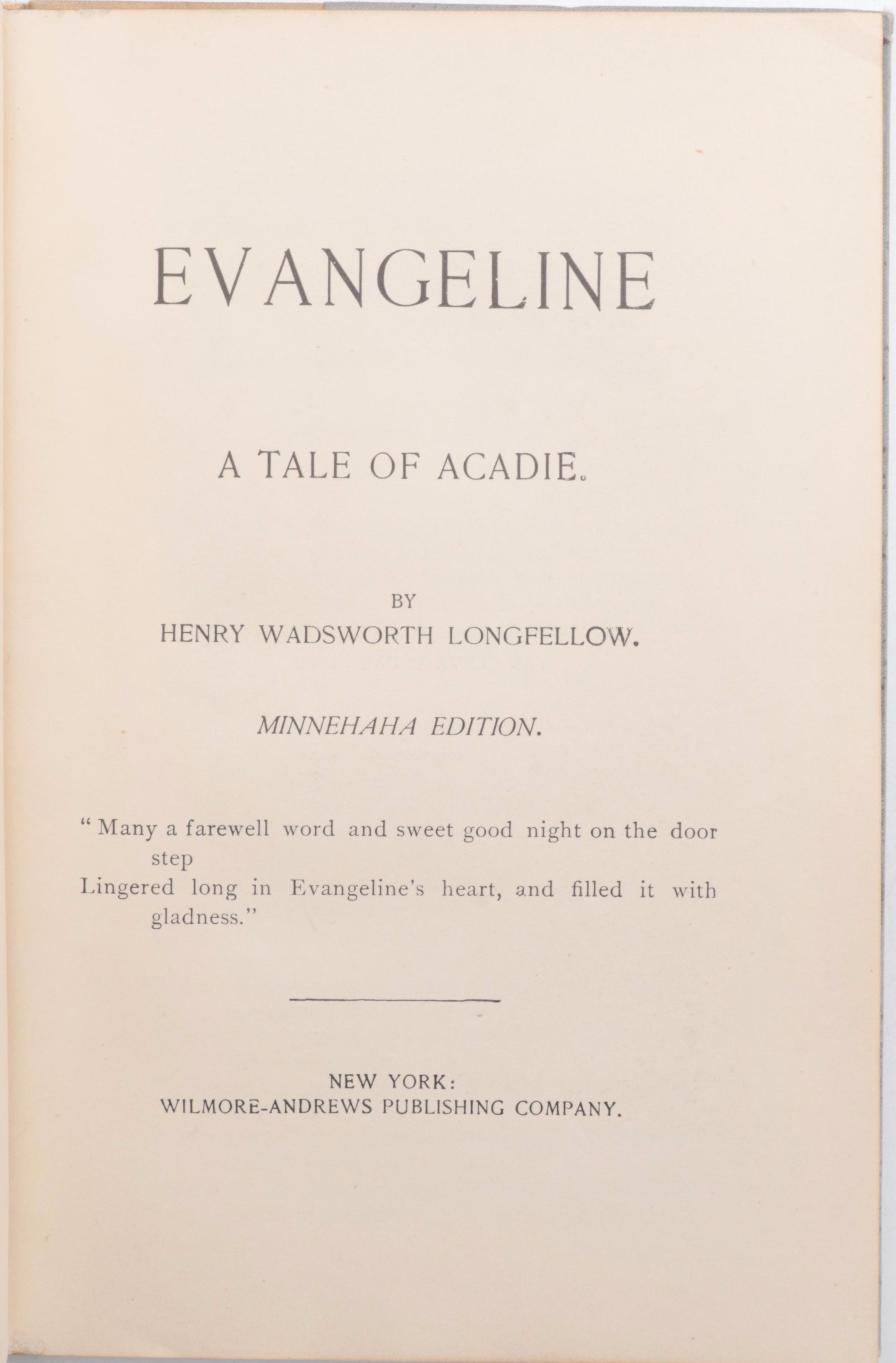 EVANGELINE

A TALE OF ACADIE.

BY
HENRY WADSWORTH LONGFELLOW.

MINNEHAHA EDITION.

" Many a farewell word and sweet good night on the door step
Lingered long in Evangeline's heart, and filled it with gladness."

NEW YORK:
WILMORE-ANDREWS PUBLISHING COMPANY.